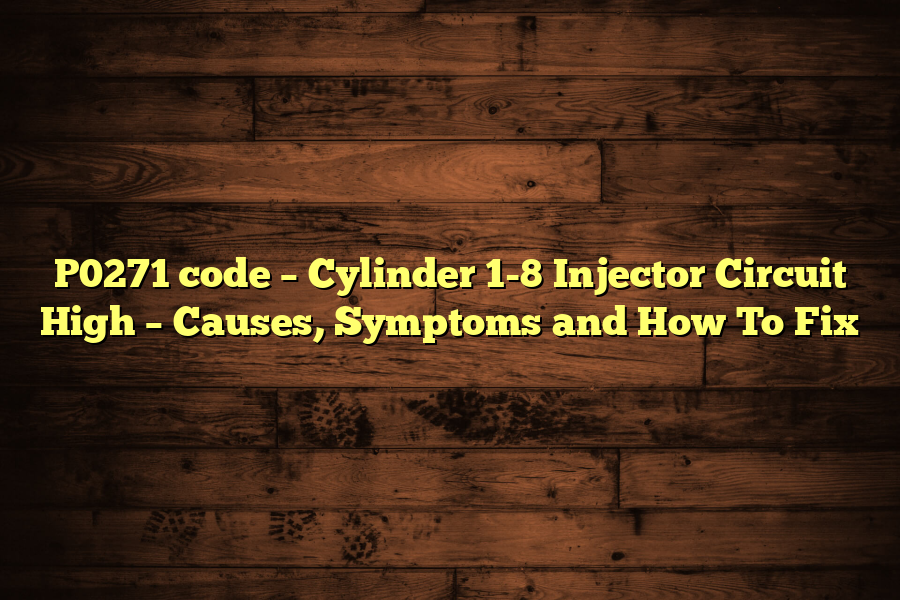 P0271 code – Cylinder 1-8 Injector Circuit High – Causes, Symptoms and How To Fix